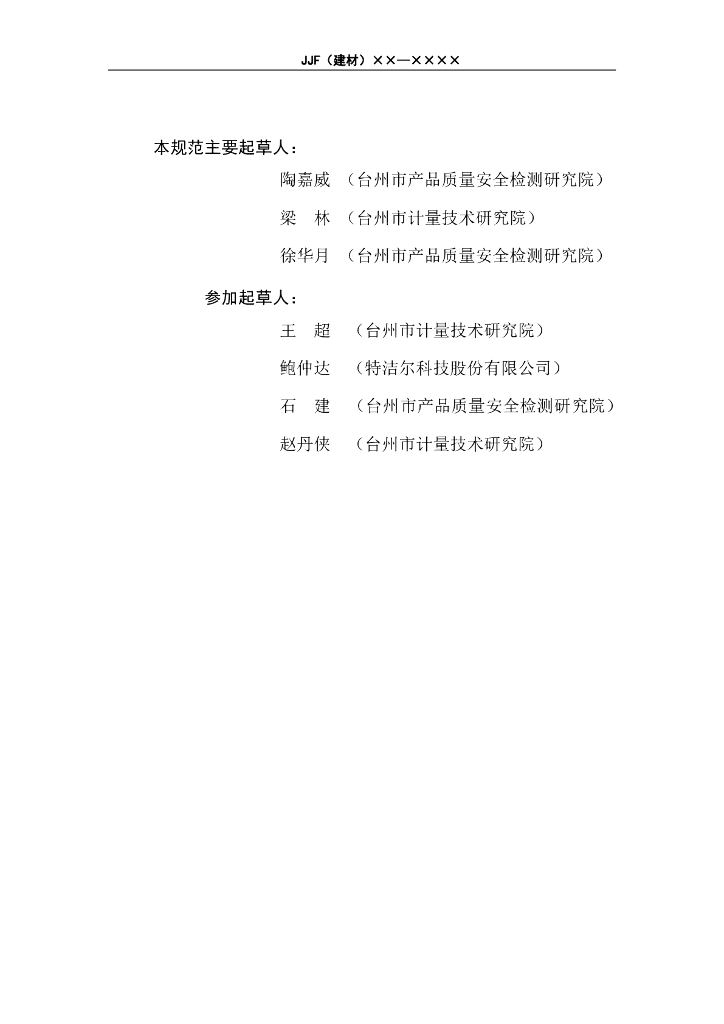 JJF（建材）××—××××

本规范主要起草人：

陶嘉威 （台州市产品质量安全检测研究院）

梁 林 （台州市计量技术研究院）

徐华月 （台州市产品质量安全检测研究院）

参加起草人：

王 超 （台州市计量技术研究院）

鲍仲达 （特洁尔科技股份有限公司）

石 建 （台州市产品质量安全检测研究院）

赵丹侠 （台州市计量技术研究院）